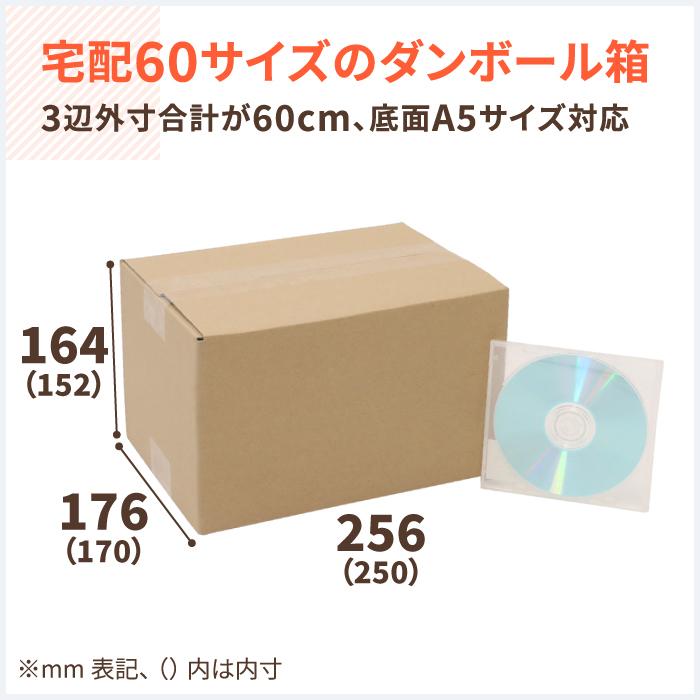 宅配60サイズのダンボール箱
3辺外寸合計が60cm、底面A5サイズ対応

164
(152)

176
(170)

256
(250)

※mm 表記、() 内は内寸